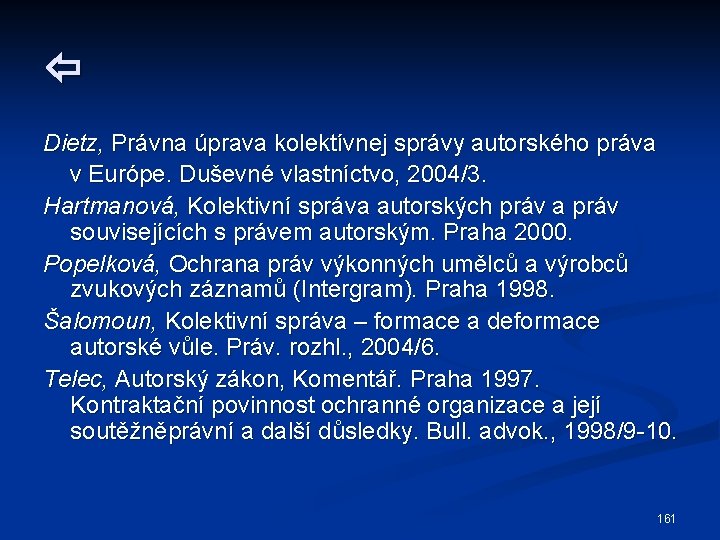 ⇦

Dietz, Právna úprava kolektívnej správy autorského práva v Európe. Duševné vlastníctvo, 2004/3.

Hartmanová, Kolektivní správa autorských práv a práv souvisejících s právem autorským. Praha 2000.

Popelková, Ochrana práv výkonných umělců a výrobců zvukových záznamů (Intergram). Praha 1998.

Šalomoun, Kolektivní správa – formace a deformace autorské vůle. Práv. rozhl., 2004/6.

Telec, Autorský zákon, Komentář. Praha 1997. Kontraktační povinnost ochranné organizace a její soutěžněprávní a další důsledky. Bull. advok., 1998/9-10.

161